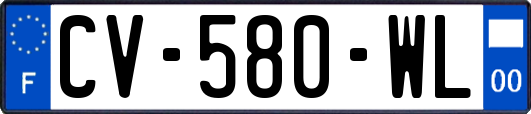 F
CV-580-WL
00